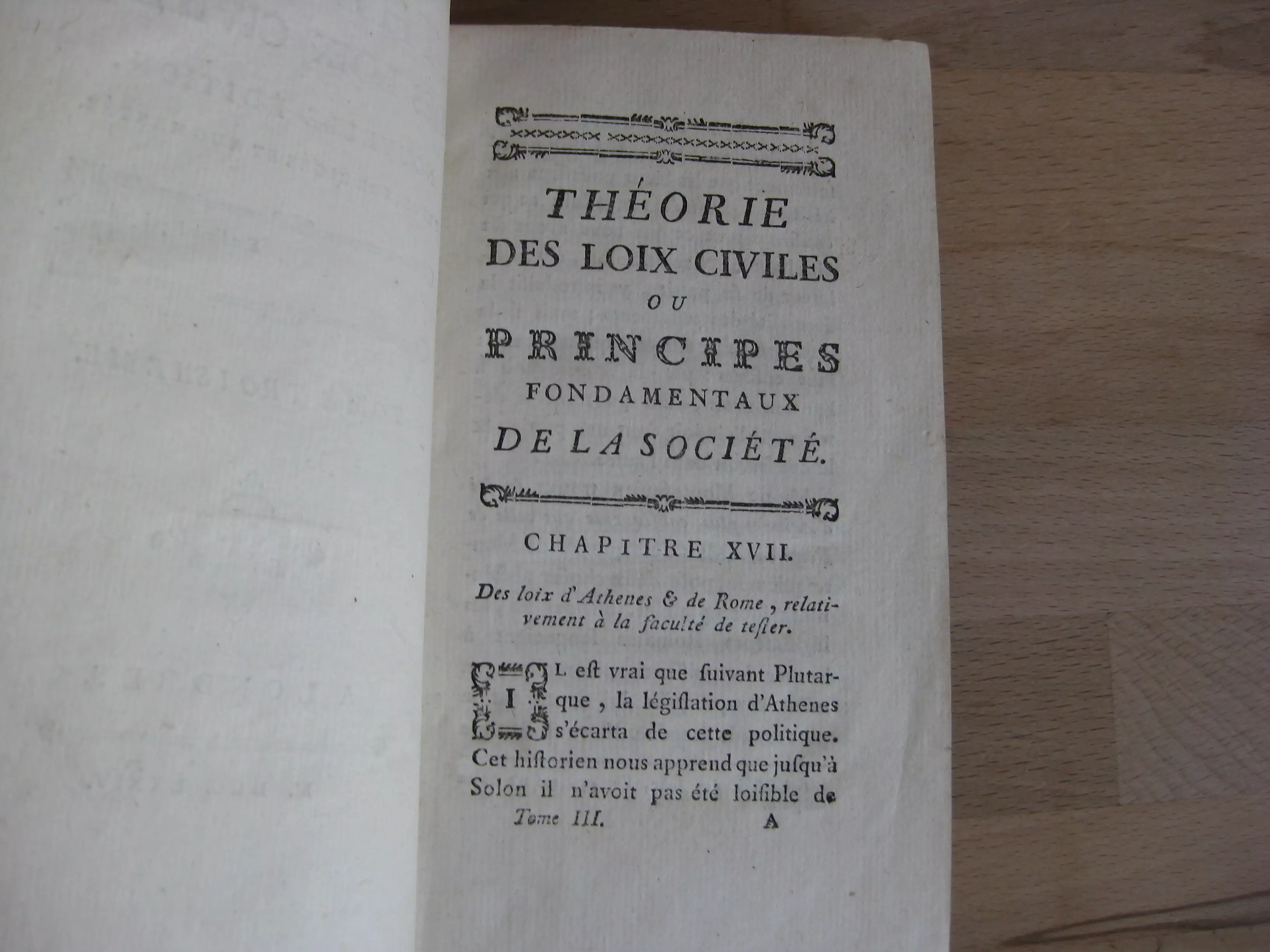 THÉORIE DES LOIX CIVILES OU PRINCIPES FONDAMENTAUX DE LA SOCIÉTÉ.

CHAPITRE XVII.

Des loix d'Athenes & de Rome, relativement à la faculté de tester.

IL est vrai que suivant Plutarque, la législation d'Athenes s'écarta de cette politique. Cet historien nous apprend que jusqu'à Solon il n'avoit pas été loisible de

Tome III. A